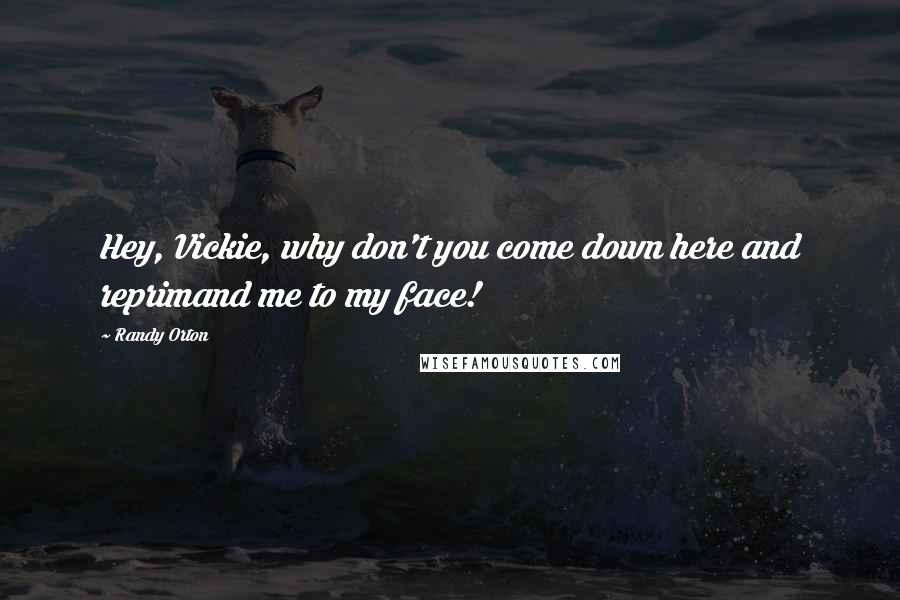 Hey, Vickie, why don't you come down here and reprimand me to my face!

~ Randy Orton

WISEFAMOUSQUOTES.COM